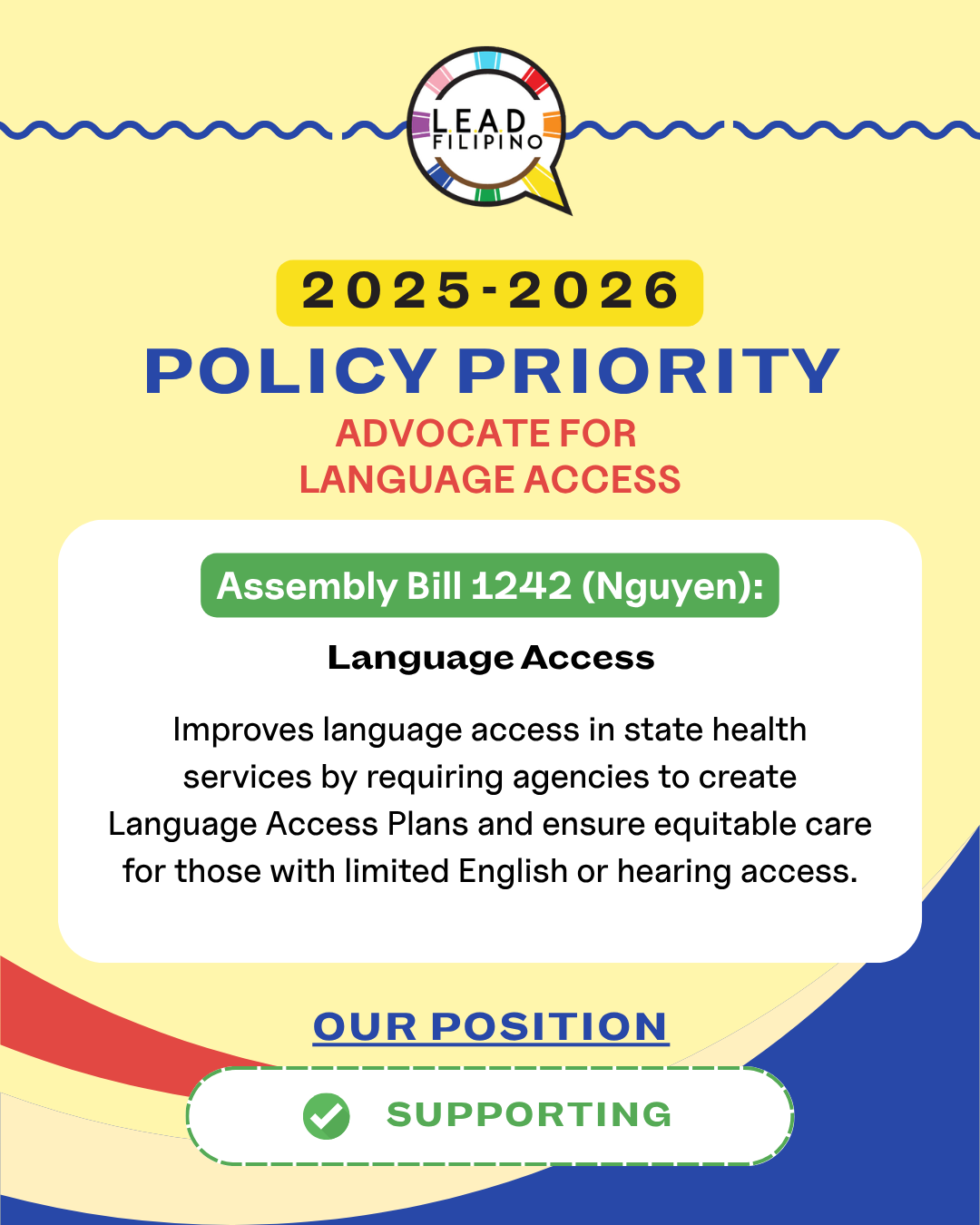 LEAD FILIPINO

2025-2026
POLICY PRIORITY
ADVOCATE FOR LANGUAGE ACCESS

Assembly Bill 1242 (Nguyen):
Language Access

Improves language access in state health services by requiring agencies to create Language Access Plans and ensure equitable care for those with limited English or hearing access.

OUR POSITION
SUPPORTING